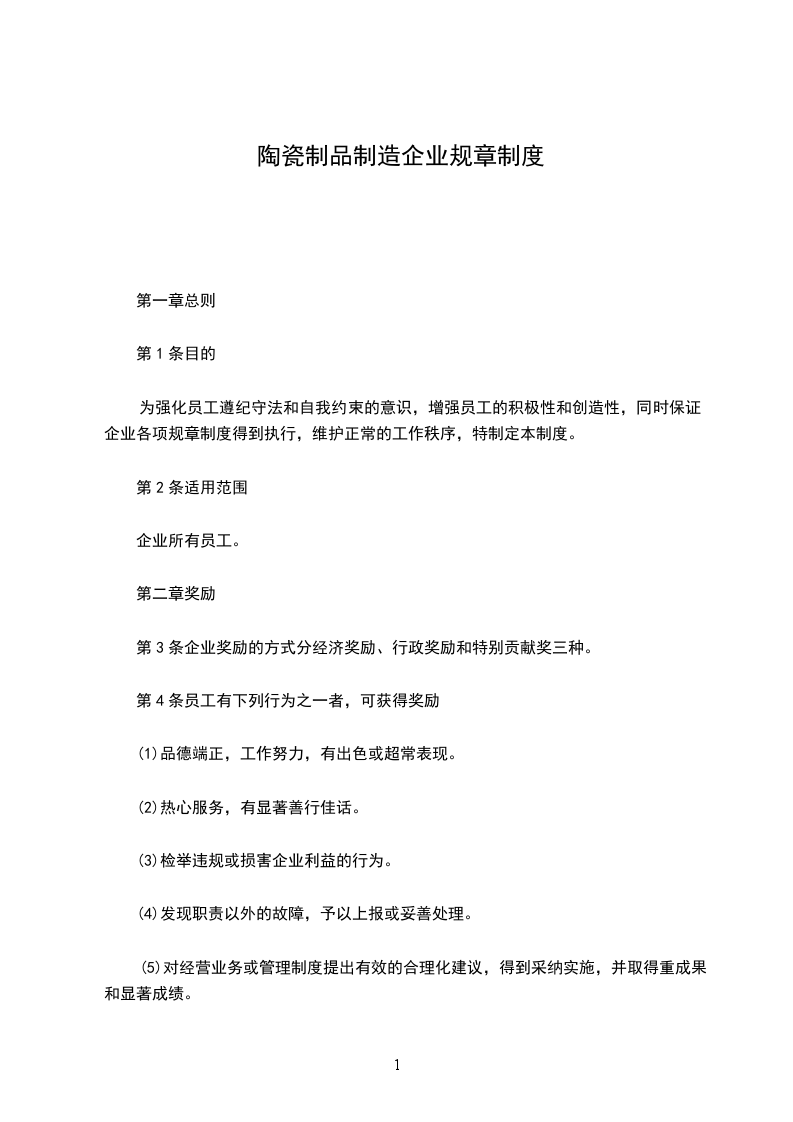 陶瓷制品制造企业规章制度

第一章总则

第 1 条目的

为强化员工遵纪守法和自我约束的意识，增强员工的积极性和创造性，同时保证企业各项规章制度得到执行，维护正常的工作秩序，特制定本制度。

第 2 条适用范围

企业所有员工。

第二章奖励

第 3 条企业奖励的方式分经济奖励、行政奖励和特别贡献奖三种。

第 4 条员工有下列行为之一者，可获得奖励

⑴品德端正，工作努力，有出色或超常表现。

⑵热心服务，有显著善行佳话。

⑶检举违规或损害企业利益的行为。

⑷发现职责以外的故障，予以上报或妥善处理。

⑸对经营业务或管理制度提出有效的合理化建议，得到采纳实施，并取得重成果和显著成绩。

1